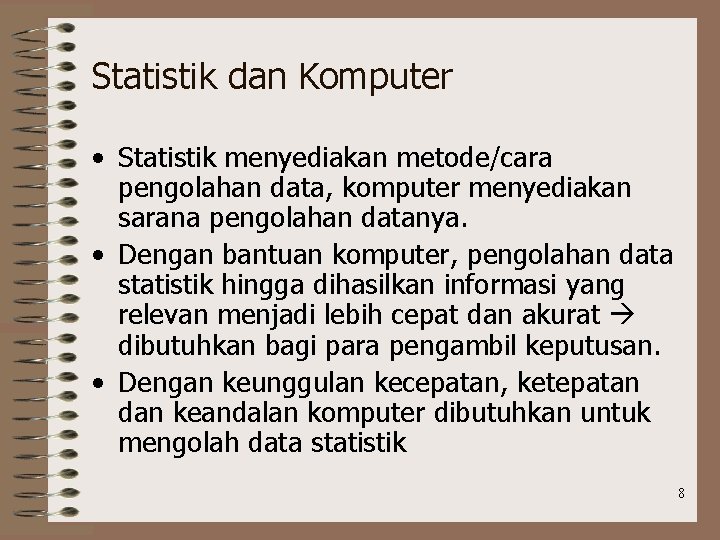 Statistik dan Komputer

• Statistik menyediakan metode/cara pengolahan data, komputer menyediakan sarana pengolahan datanya.
• Dengan bantuan komputer, pengolahan data statistik hingga dihasilkan informasi yang relevan menjadi lebih cepat dan akurat → dibutuhkan bagi para pengambil keputusan.
• Dengan keunggulan kecepatan, ketepatan dan keandalan komputer dibutuhkan untuk mengolah data statistik

8